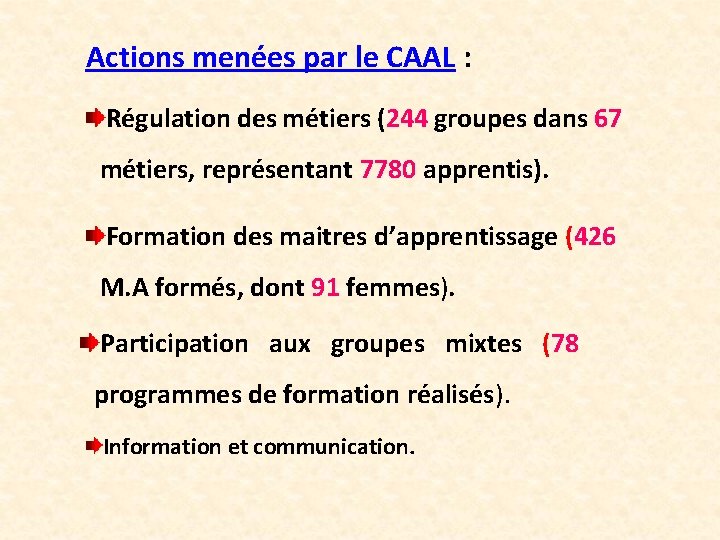 Actions menées par le CAAL :

Régulation des métiers (244 groupes dans 67 métiers, représentant 7780 apprentis).

Formation des maitres d’apprentissage (426 M.A formés, dont 91 femmes).

Participation aux groupes mixtes (78 programmes de formation réalisés).

Information et communication.